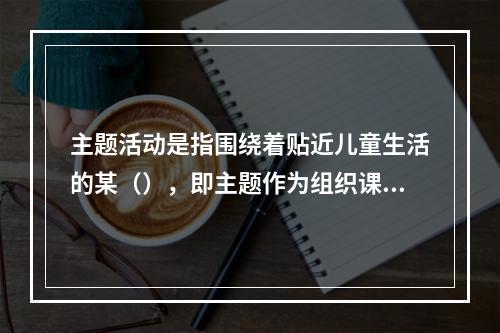 主题活动是指围绕着贴近儿童生活的某（），即主题作为组织课...